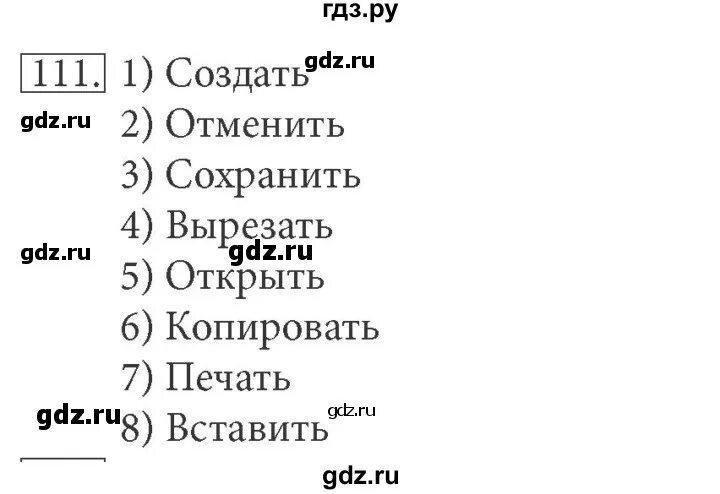 гдз.ру

111. 1) Создать gdz.ru

gdz.ru 2) Отменить

3) Сохранить

4) Вырезать

gdz.ru gdz.ru

5) Открыть

6) Копировать

7) Печать

gdz.ru 8) Вставить gdz.ru

gdz.ru